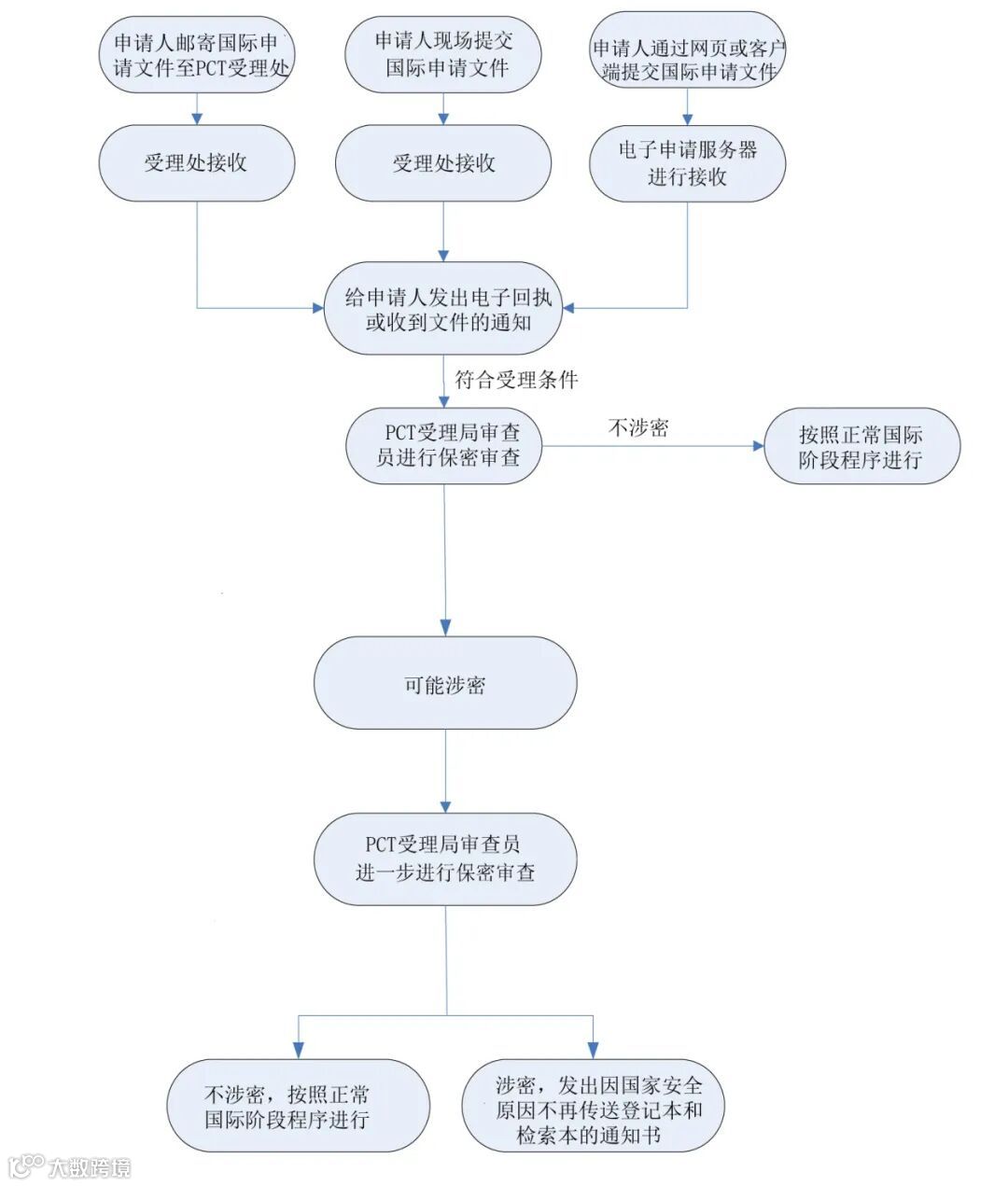 申请人邮寄国际申请文件至PCT受理处

申请人现场提交国际申请文件

申请人通过网页或客户端提交国际申请文件

受理处接收

受理处接收

电子申请服务器进行接收

给申请人发出电子回执或收到文件的通知

符合受理条件

PCT受理局审查员进行保密审查

不涉密

按照正常国际阶段程序进行

可能涉密

PCT受理局审查员进一步进行保密审查

不涉密，按照正常国际阶段程序进行

涉密，发出因国家安全原因不再传送登记本和检索本的通知书

大数跨境